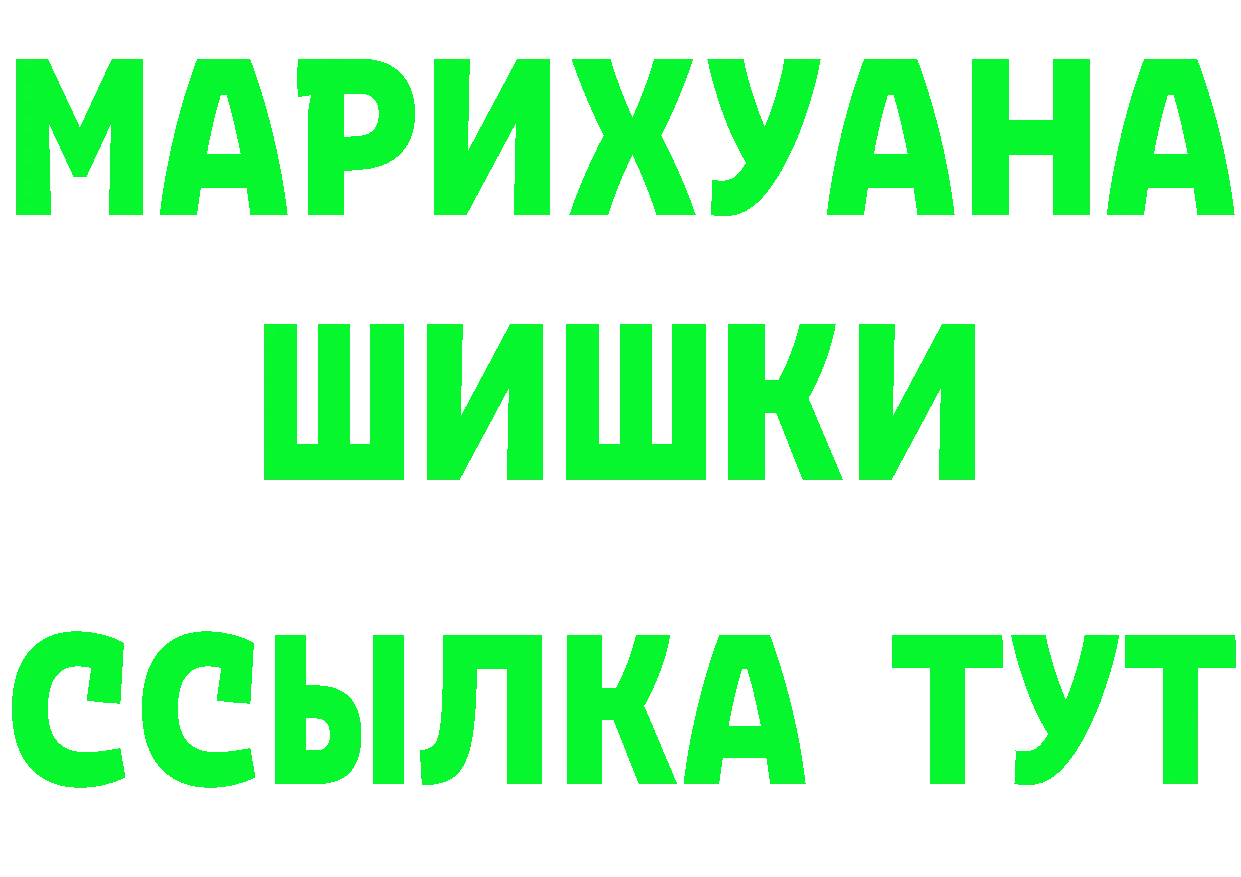 МАРИХУАНА
ШИШКИ
ССЫЛКА ТУТ